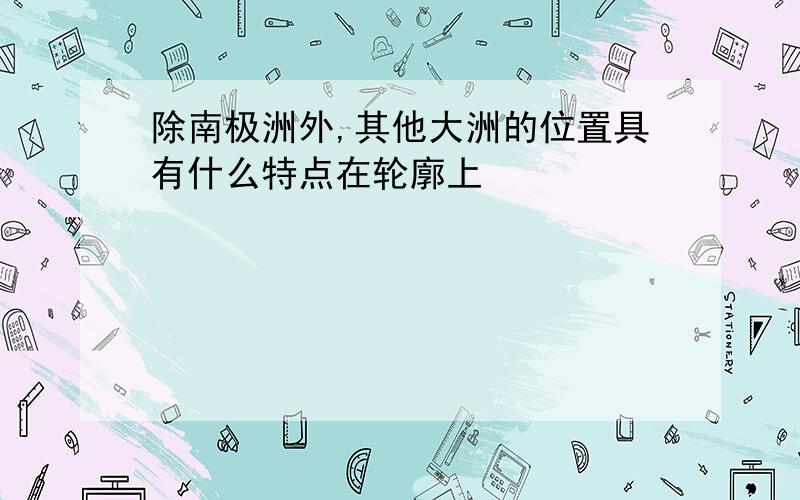 除南极洲外,其他大洲的位置具有什么特点在轮廓上

STATIONERY